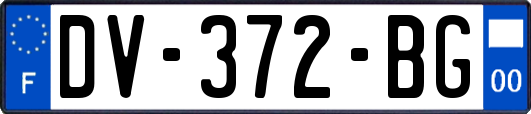 F

DV-372-BG

00